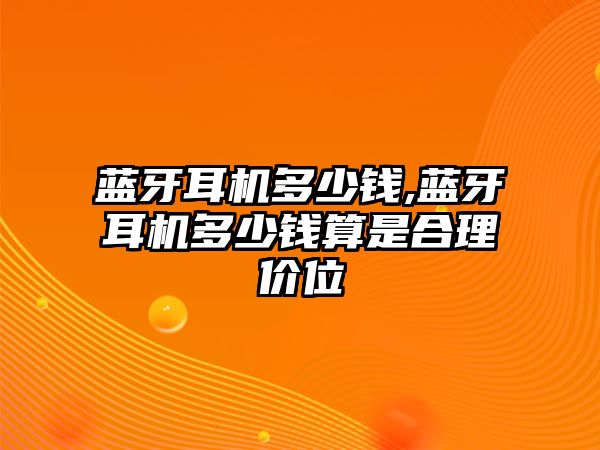 蓝牙耳机多少钱,蓝牙耳机多少钱算是合理价位